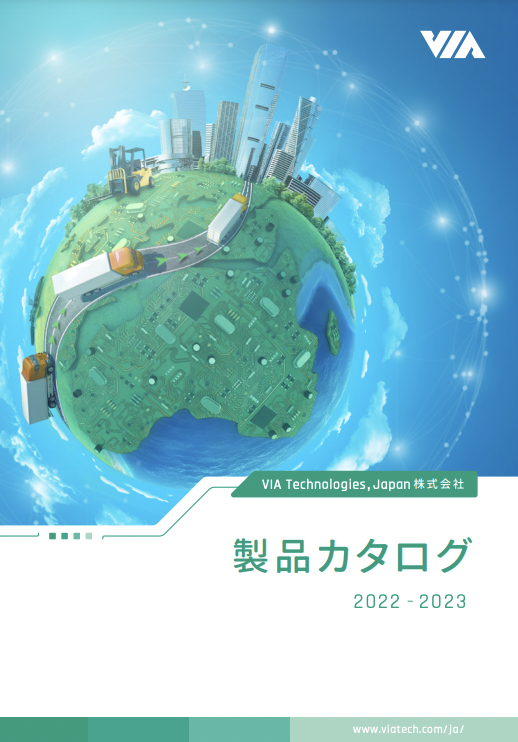 VIA

VIA Technologies, Japan 株式会社

製品カタログ

2022 - 2023

www.viatech.com/ja/